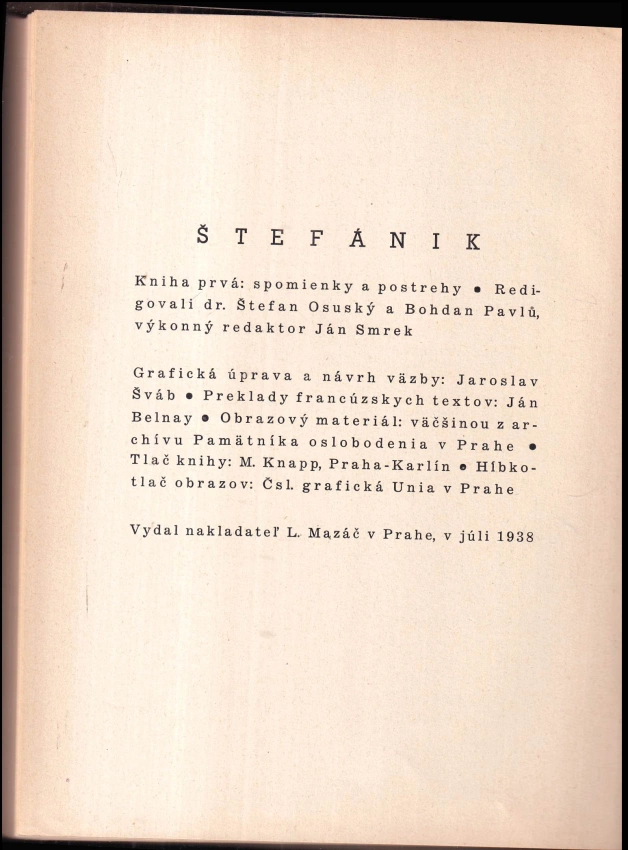 ŠTEFÁNIK

Kniha prvá: spomienky a postrehy • Redigovali dr. Štefan Osuský a Bohdan Pavlů, výkonný redaktor Ján Smrek

Grafická úprava a návrh väzby: Jaroslav Šváb • Preklady francúzskych textov: Ján Belnay • Obrazový materiál: väčšinou z archívu Pamätníka oslobodenia v Prahe • Tlač knihy: M. Knapp, Praha-Karlín • Hĺbkotlač obrazov: Čsl. grafická Unia v Prahe

Vydal nakladateľ L. Mazáč v Prahe, v júli 1938